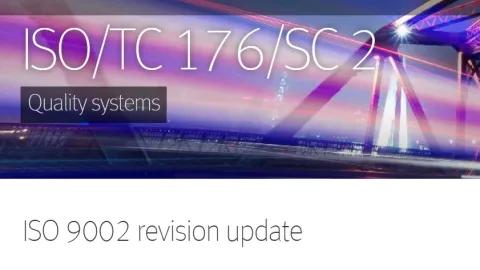 ISO/TC 176/SC 2

Quality systems

ISO 9002 revision update